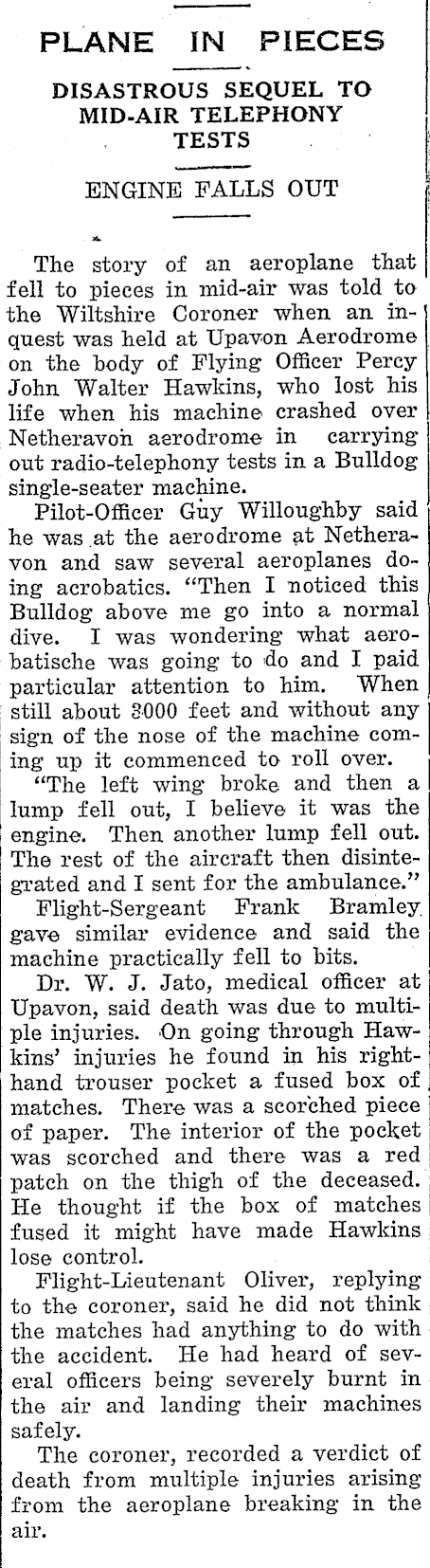 PLANE IN PIECES

DISASTROUS SEQUEL TO MID-AIR TELEPHONY TESTS

ENGINE FALLS OUT

The story of an aeroplane that fell to pieces in mid-air was told to the Wiltshire Coroner when an inquest was held at Upavon Aerodrome on the body of Flying Officer Percy John Walter Hawkins, who lost his life when his machine crashed over Netheravon aerodrome in carrying out radio-telephony tests in a Bulldog single-seater machine.

Pilot-Officer Guy Willoughby said he was at the aerodrome at Netheravon and saw several aeroplanes doing acrobatics. "Then I noticed this Bulldog above me go into a normal dive. I was wondering what aerobatische was going to do and I paid particular attention to him. When still about 3000 feet and without any sign of the nose of the machine coming up it commenced to roll over.

"The left wing broke and then a lump fell out, I believe it was the engine. Then another lump fell out. The rest of the aircraft then disintegrated and I sent for the ambulance."

Flight-Sergeant Frank Bramley gave similar evidence and said the machine practically fell to bits.

Dr. W. J. Jato, medical officer at Upavon, said death was due to multiple injuries. On going through Hawkins' injuries he found in his right-hand trouser pocket a fused box of matches. There was a scorched piece of paper. The interior of the pocket was scorched and there was a red patch on the thigh of the deceased. He thought if the box of matches fused it might have made Hawkins lose control.

Flight-Lieutenant Oliver, replying to the coroner, said he did not think the matches had anything to do with the accident. He had heard of several officers being severely burnt in the air and landing their machines safely.

The coroner, recorded a verdict of death from multiple injuries arising from the aeroplane breaking in the air.